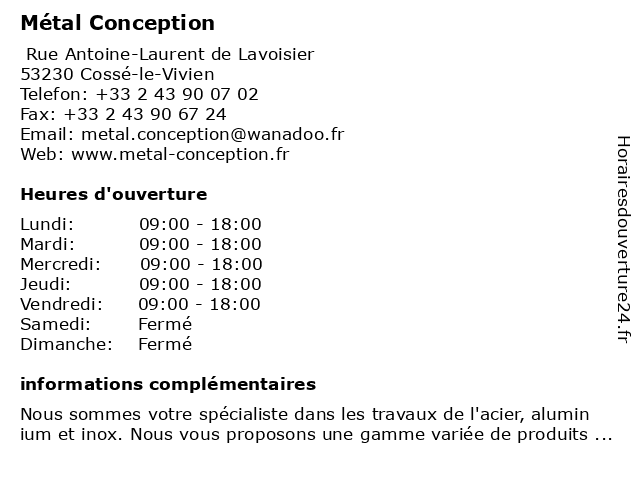 Métal Conception

Rue Antoine-Laurent de Lavoisier
53230 Cossé-le-Vivien
Telefon: +33 2 43 90 07 02
Fax: +33 2 43 90 67 24
Email: metal.conception@wanadoo.fr
Web: www.metal-conception.fr

Heures d'ouverture

| Lundi: | 09:00 - 18:00 |
|---|---|
| Mardi: | 09:00 - 18:00 |
| Mercredi: | 09:00 - 18:00 |
| Jeudi: | 09:00 - 18:00 |
| Vendredi: | 09:00 - 18:00 |
| Samedi: | Fermé |
| Dimanche: | Fermé |

informations complémentaires

Nous sommes votre spécialiste dans les travaux de l'acier, alumin ium et inox. Nous vous proposons une gamme variée de produits ...

Horairesdouverture24.fr